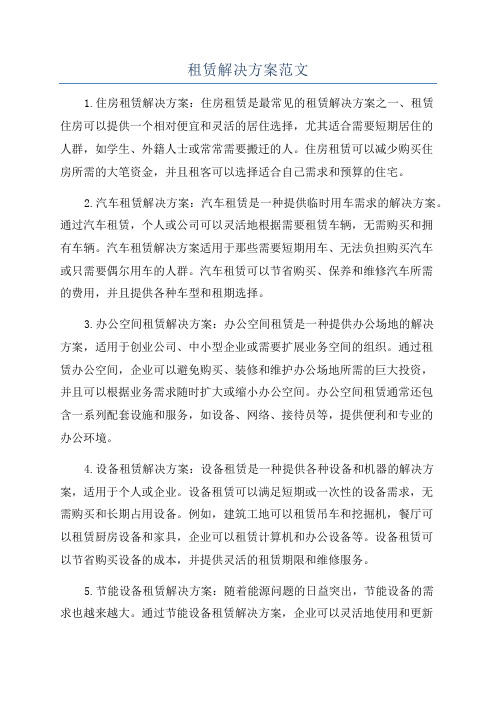 租赁解决方案范文

1.住房租赁解决方案：住房租赁是最常见的租赁解决方案之一、租赁住房可以提供一个相对便宜和灵活的居住选择，尤其适合需要短期居住的人群，如学生、外籍人士或常常需要搬迁的人。住房租赁可以减少购买住房所需的大笔资金，并且租客可以选择适合自己需求和预算的住宅。

2.汽车租赁解决方案：汽车租赁是一种提供临时用车需求的解决方案。通过汽车租赁，个人或公司可以灵活地根据需要租赁车辆，无需购买和拥有车辆。汽车租赁解决方案适用于那些需要短期用车、无法负担购买汽车或只需要偶尔用车的人群。汽车租赁可以节省购买、保养和维修汽车所需的费用，并且提供各种车型和租期选择。

3.办公空间租赁解决方案：办公空间租赁是一种提供办公场地的解决方案，适用于创业公司、中小型企业或需要扩展业务空间的组织。通过租赁办公空间，企业可以避免购买、装修和维护办公场地所需的巨大投资，并且可以根据业务需求随时扩大或缩小办公空间。办公空间租赁通常还包含一系列配套设施和服务，如设备、网络、接待员等，提供便利和专业的办公环境。

4.设备租赁解决方案：设备租赁是一种提供各种设备和机器的解决方案，适用于个人或企业。设备租赁可以满足短期或一次性的设备需求，无需购买和长期占用设备。例如，建筑工地可以租赁吊车和挖掘机，餐厅可以租赁厨房设备和家具，企业可以租赁计算机和办公设备等。设备租赁可以节省购买设备的成本，并提供灵活的租赁期限和维修服务。

5.节能设备租赁解决方案：随着能源问题的日益突出，节能设备的需求也越来越大。通过节能设备租赁解决方案，企业可以灵活地使用和更新